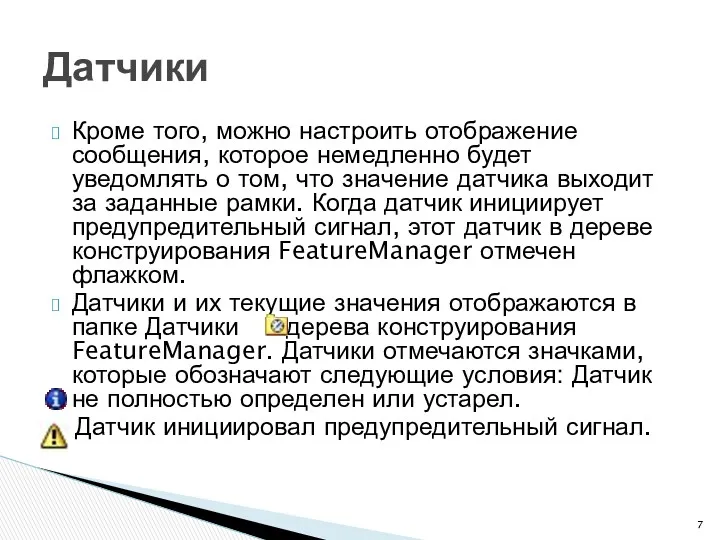 Датчики

Кроме того, можно настроить отображение сообщения, которое немедленно будет уведомлять о том, что значение датчика выходит за заданные рамки. Когда датчик инициирует предупредительный сигнал, этот датчик в дереве конструирования FeatureManager отмечен флажком.

Датчики и их текущие значения отображаются в папке Датчики дерева конструирования FeatureManager. Датчики отмечаются значками, которые обозначают следующие условия: Датчик не полностью определен или устарел.

Датчик инициировал предупредительный сигнал.

7